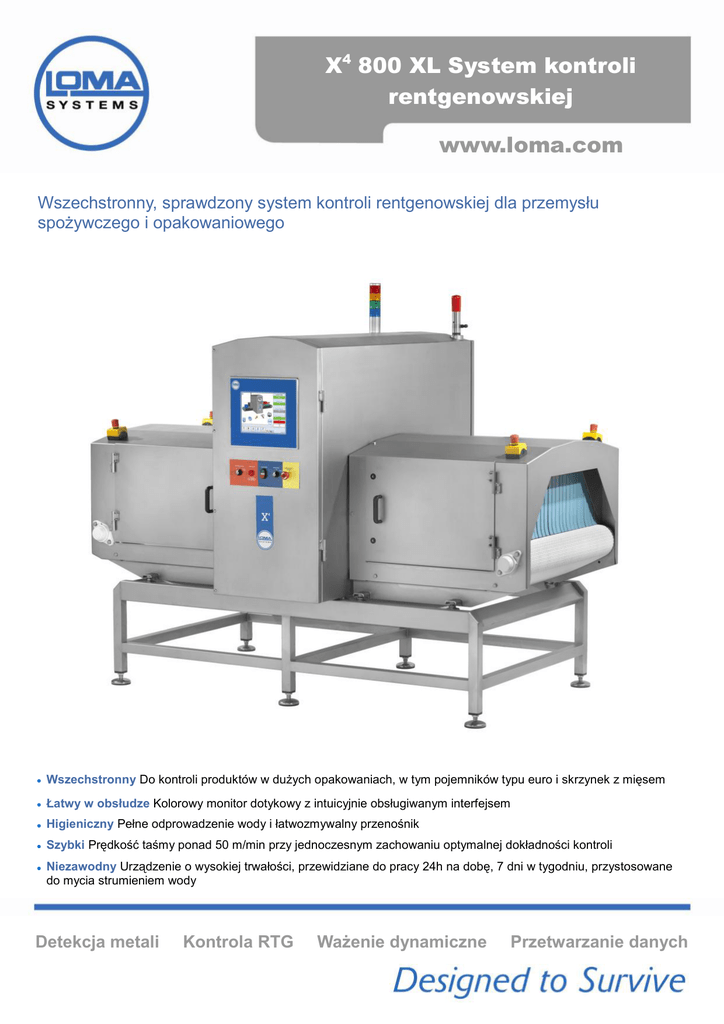 LOMA SYSTEMS

$X^4$ 800 XL System kontroli rentgenowskiej

www.loma.com

Wszechstronny, sprawdzony system kontroli rentgenowskiej dla przemysłu spożywczego i opakowaniowego

$X^4$

LOMA

• Wszechstronny Do kontroli produktów w dużych opakowaniach, w tym pojemników typu euro i skrzynek z mięsem

• Łatwy w obsłudze Kolorowy monitor dotykowy z intuicyjnie obsługiwanym interfejsem

• Higieniczny Pełne odprowadzenie wody i łatwozmywalny przenośnik

• Szybki Prędkość taśmy ponad 50 m/min przy jednoczesnym zachowaniu optymalnej dokładności kontroli

• Niezawodny Urządzenie o wysokiej trwałości, przewidziane do pracy 24h na dobę, 7 dni w tygodniu, przystosowane do mycia strumieniem wody

Detekcja metali Kontrola RTG Ważenie dynamiczne Przetwarzanie danych

Designed to Survive